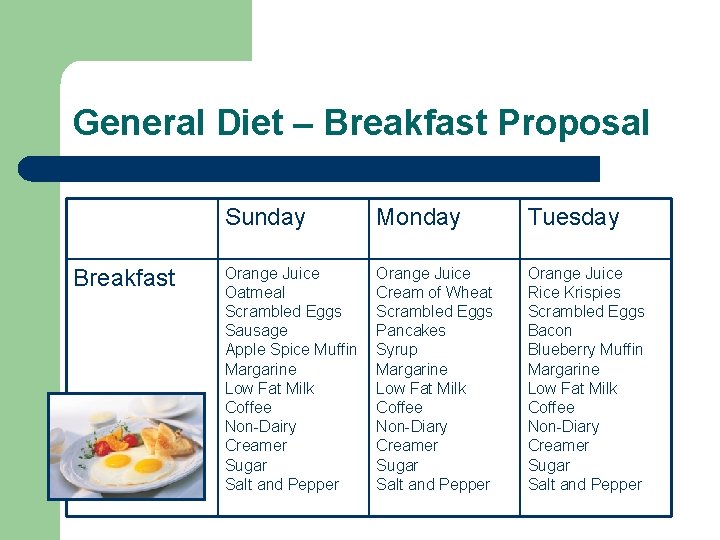 General Diet – Breakfast Proposal

|  | Sunday | Monday | Tuesday |
|---|---|---|---|
| Breakfast | Orange Juice Oatmeal Scrambled Eggs Sausage Apple Spice Muffin Margarine Low Fat Milk Coffee Non-Dairy Creamer Sugar Salt and Pepper | Orange Juice Cream of Wheat Scrambled Eggs Pancakes Syrup Margarine Low Fat Milk Coffee Non-Diary Creamer Sugar Salt and Pepper | Orange Juice Rice Krispies Scrambled Eggs Bacon Blueberry Muffin Margarine Low Fat Milk Coffee Non-Diary Creamer Sugar Salt and Pepper |